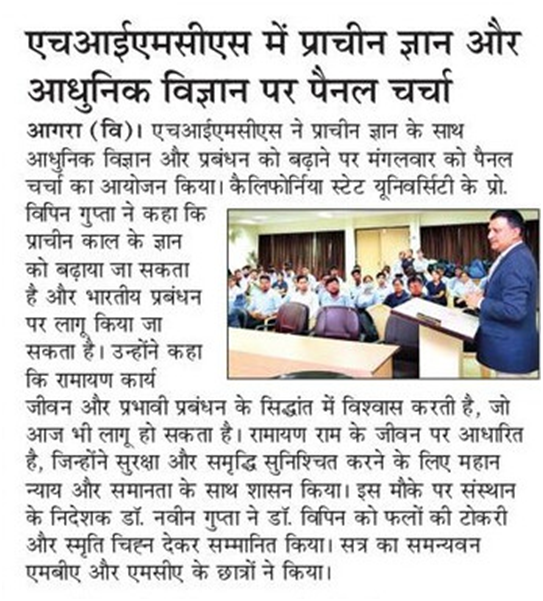 एचआईएमसीएस में प्राचीन ज्ञान और आधुनिक विज्ञान पर पैनल चर्चा

आगरा (वि)। एचआईएमसीएस ने प्राचीन ज्ञान के साथ आधुनिक विज्ञान और प्रबंधन को बढ़ाने पर मंगलवार को पैनल चर्चा का आयोजन किया। कैलिफोर्निया स्टेट यूनिवर्सिटी के प्रो. विपिन गुप्ता ने कहा कि प्राचीन काल के ज्ञान को बढ़ाया जा सकता है और भारतीय प्रबंधन पर लागू किया जा सकता है। उन्होंने कहा कि रामायण कार्य जीवन और प्रभावी प्रबंधन के सिद्धांत में विश्वास करती है, जो आज भी लागू हो सकता है। रामायण राम के जीवन पर आधारित है, जिन्होंने सुरक्षा और समृद्धि सुनिश्चित करने के लिए महान न्याय और समानता के साथ शासन किया। इस मौके पर संस्थान के निदेशक डॉ. नवीन गुप्ता ने डॉ. विपिन को फलों की टोकरी और स्मृति चिह्न देकर सम्मानित किया। सत्र का समन्यवन एमबीए और एमसीए के छात्रों ने किया।